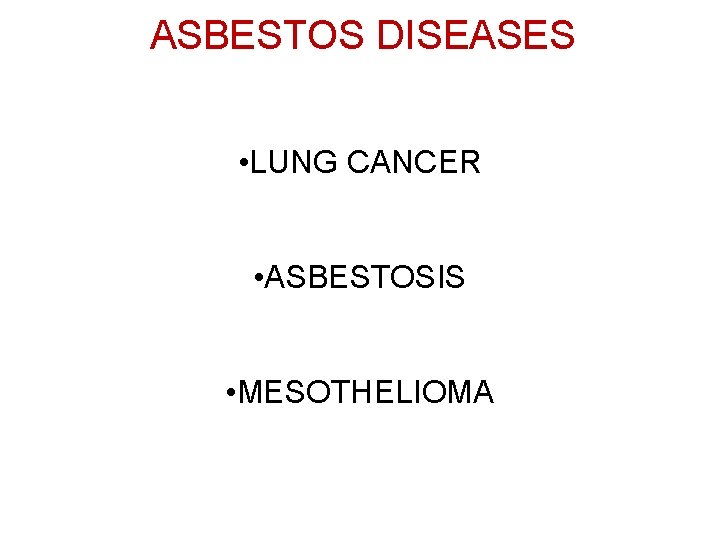 ASBESTOS DISEASES

•LUNG CANCER

•ASBESTOSIS

•MESOTHELIOMA